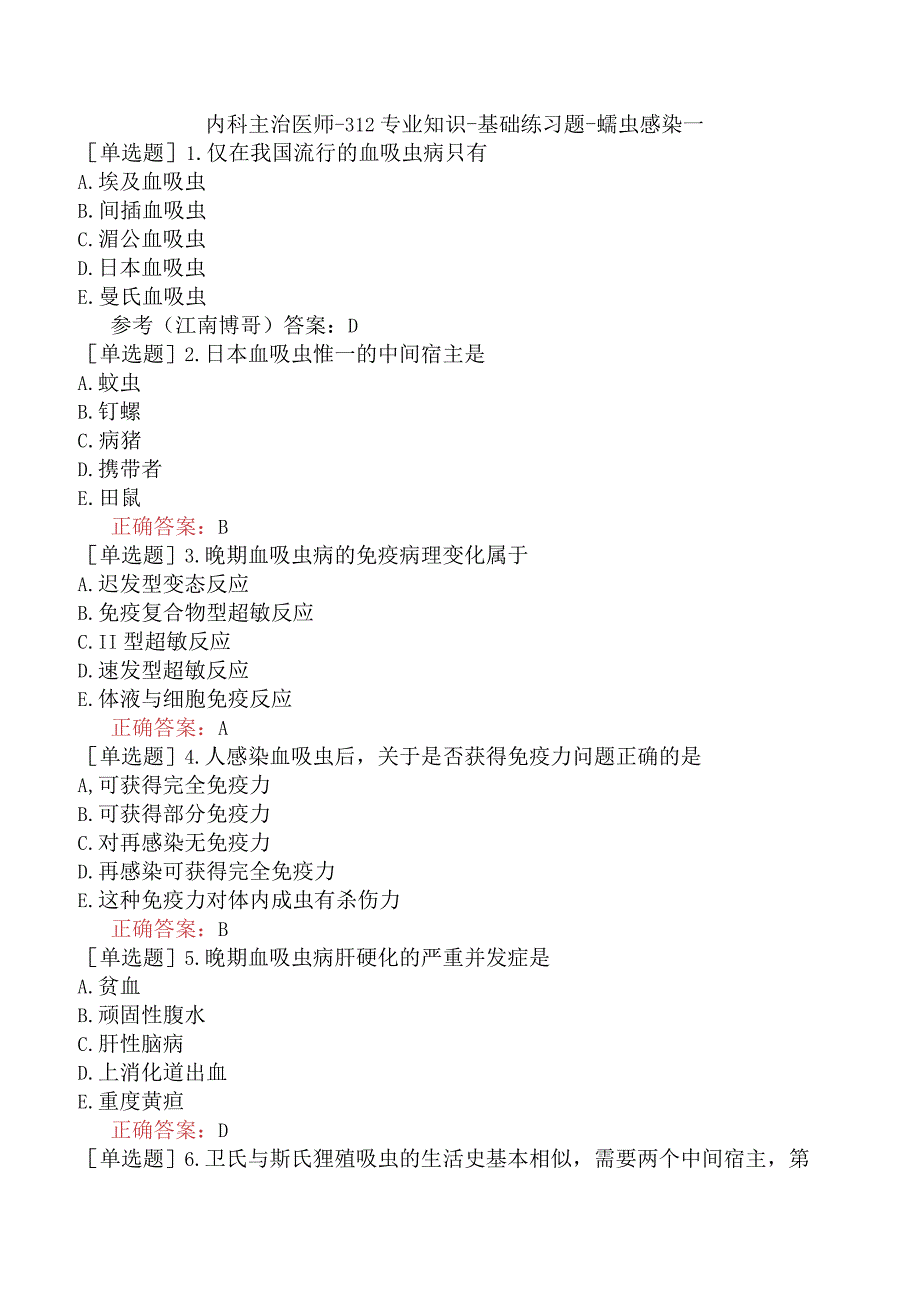 内科主治医师-312专业知识-基础练习题-蠕虫感染一

［单选题］1.仅在我国流行的血吸虫病只有
A.埃及血吸虫
B.间插血吸虫
C.湄公血吸虫
D.日本血吸虫
E.曼氏血吸虫
参考（江南博哥）答案：D

［单选题］2.日本血吸虫惟一的中间宿主是
A.蚊虫
B.钉螺
C.病猪
D.携带者
E.田鼠
正确答案：B

［单选题］3.晚期血吸虫病的免疫病理变化属于
A.迟发型变态反应
B.免疫复合物型超敏反应
C.II型超敏反应
D.速发型超敏反应
E.体液与细胞免疫反应
正确答案：A

［单选题］4.人感染血吸虫后，关于是否获得免疫力问题正确的是
A,可获得完全免疫力
B.可获得部分免疫力
C.对再感染无免疫力
D.再感染可获得完全免疫力
E.这种免疫力对体内成虫有杀伤力
正确答案：B

［单选题］5.晚期血吸虫病肝硬化的严重并发症是
A.贫血
B.顽固性腹水
C.肝性脑病
D.上消化道出血
E.重度黄疸
正确答案：D

［单选题］6.卫氏与斯氏狸殖吸虫的生活史基本相似，需要两个中间宿主，第